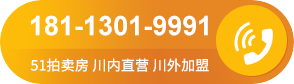 181-1301-9991

51拍卖房 川内直营 川外加盟